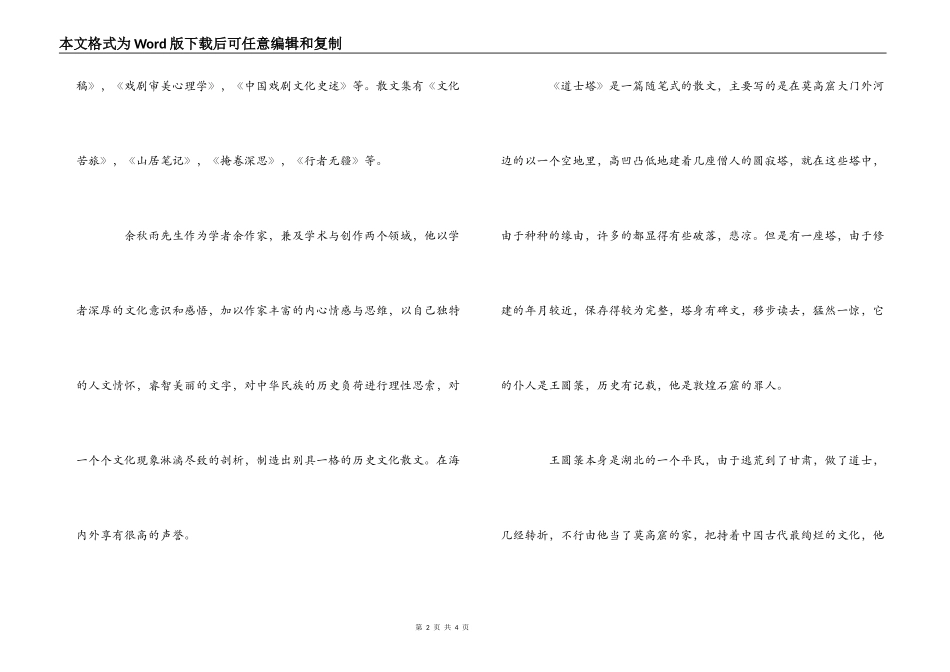 本文格式为Word版下载后可任意编辑和复制

稿》，《戏剧审美心理学》，《中国戏剧文化史述》等。散文集有《文化苦旅》，《山居笔记》，《掩卷深思》，《行者无疆》等。

余秋雨先生作为学者余作家，兼及学术与创作两个领域，他以学者深厚的文化意识和感悟，加以作家丰富的内心情感与思维，以自己独特的人文情怀，睿智美丽的文字，对中华民族的历史负荷进行理性思索，对一个个文化现象淋漓尽致的剖析，制造出别具一格的历史文化散文。在海内外享有很高的声誉。

《道士塔》是一篇随笔式的散文，主要写的是在莫高窟大门外河边的以一个空地里，高凹凸低地建着几座僧人的圆寂塔，就在这些塔中，由于种种的缘由，许多的都显得有些破落，悲凉。但是有一座塔，由于修建的年月较近，保存得较为完整，塔身有碑文，移步读去，猛然一惊，它的仆人是王圆箓，历史有记载，他是敦煌石窟的罪人。

王圆箓本身是湖北的一个平民，由于逃荒到了甘肃，做了道士，几经转折，不行由他当了莫高窟的家，把持着中国古代最绚烂的文化，他

第 2 页 共 4 页